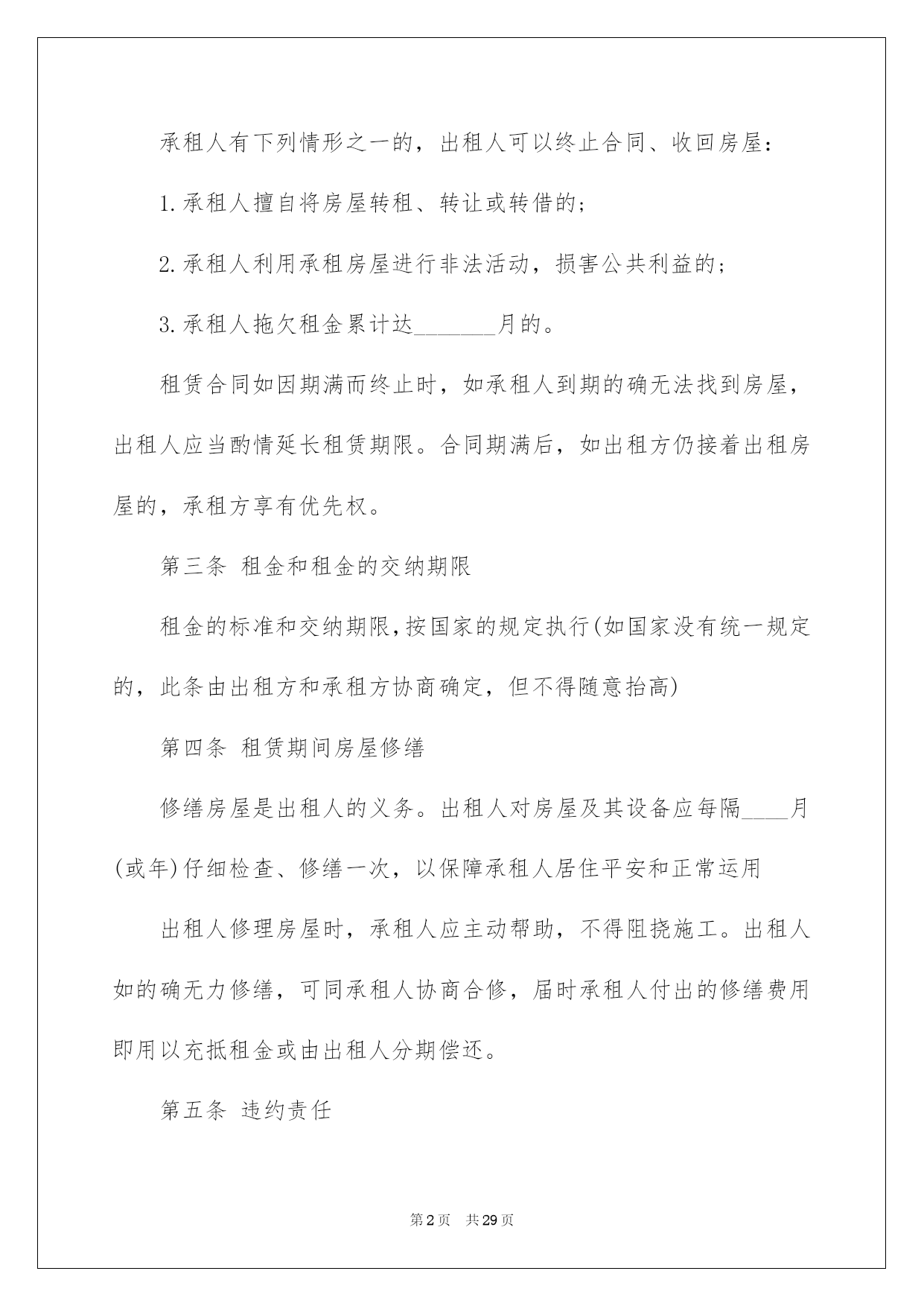 承租人有下列情形之一的，出租人可以终止合同、收回房屋：

1.承租人擅自将房屋转租、转让或转借的；

2.承租人利用承租房屋进行非法活动，损害公共利益的；

3.承租人拖欠租金累计达____月的。

租赁合同如因期满而终止时，如承租人到期的确无法找到房屋，出租人应当酌情延长租赁期限。合同期满后，如出租方仍接着出租房屋的，承租方享有优先权。

第三条 租金和租金的交纳期限

租金的标准和交纳期限，按国家的规定执行(如国家没有统一规定的，此条由出租方和承租方协商确定，但不得随意抬高)

第四条 租赁期间房屋修缮

修缮房屋是出租人的义务。出租人对房屋及其设备应每隔____月(或年)仔细检查、修缮一次，以保障承租人居住平安和正常运用

出租人修理房屋时，承租人应主动帮助，不得阻挠施工。出租人如的确无力修缮，可同承租人协商合修，届时承租人付出的修缮费用即用以充抵租金或由出租人分期偿还。

第五条 违约责任

第2页 共29页